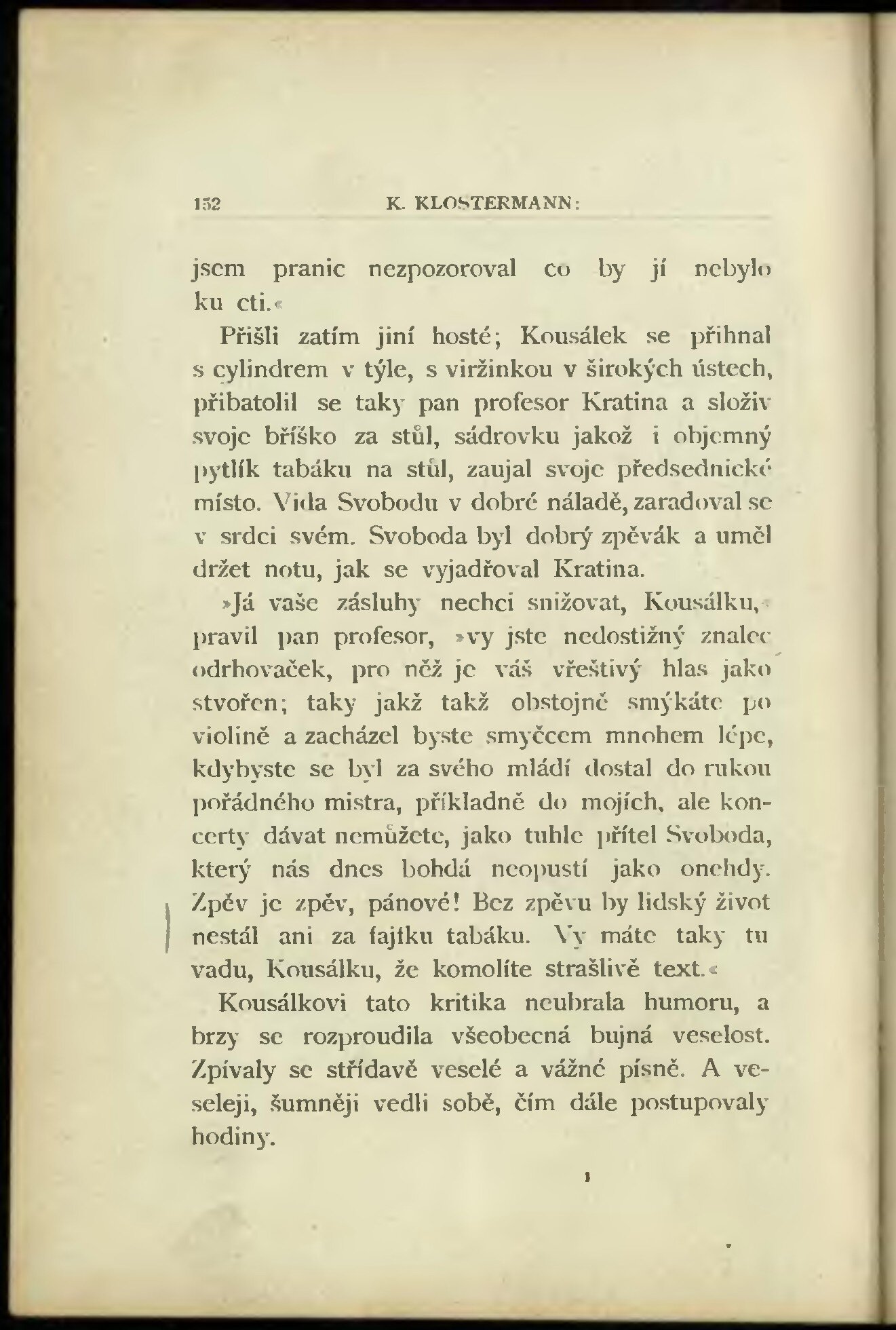 152 K. KLOSTERMANN:

jsem pranic nezpozoroval co by jí nebylo ku cti.«

Přišli zatím jiní hosté; Kousálek se přihnal s cylindrem v týle, s viržinkou v širokých ústech, přibatolil se taky pan profesor Kratina a složiv svoje bříško za stůl, sádrovku jakož i objemný pytlík tabáku na stůl, zaujal svoje předsednické místo. Vida Svobodu v dobré náladě, zaradoval se v srdci svém. Svoboda byl dobrý zpěvák a uměl držet notu, jak se vyjadřoval Kratina.

»Já vaše zásluhy nechci snižovat, Kousálku,« pravil pan profesor, »vy jste nedostižný znalec odrhovaček, pro něž je váš vřeštivý hlas jako stvořen; taky jakž takž obstojně smýkáte po violině a zacházel byste smyčcem mnohem lépe, kdybyste se byl za svého mládí dostal do rukou pořádného mistra, příkladně do mojích, ale koncerty dávat nemůžete, jako tuhle přítel Svoboda, který nás dnes bohdá neopustí jako onehdy. Zpěv je zpěv, pánové! Bez zpěvu by lidský život nestál ani za fajfku tabáku. Vy máte taky tu vadu, Kousálku, že komolíte strašlivě text.«

Kousálkovi tato kritika neubrala humoru, a brzy se rozproudila všeobecná bujná veselost. Zpívaly se střídavě veselé a vážné písně. A veseleji, šumněji vedli sobě, čím dále postupovaly hodiny.